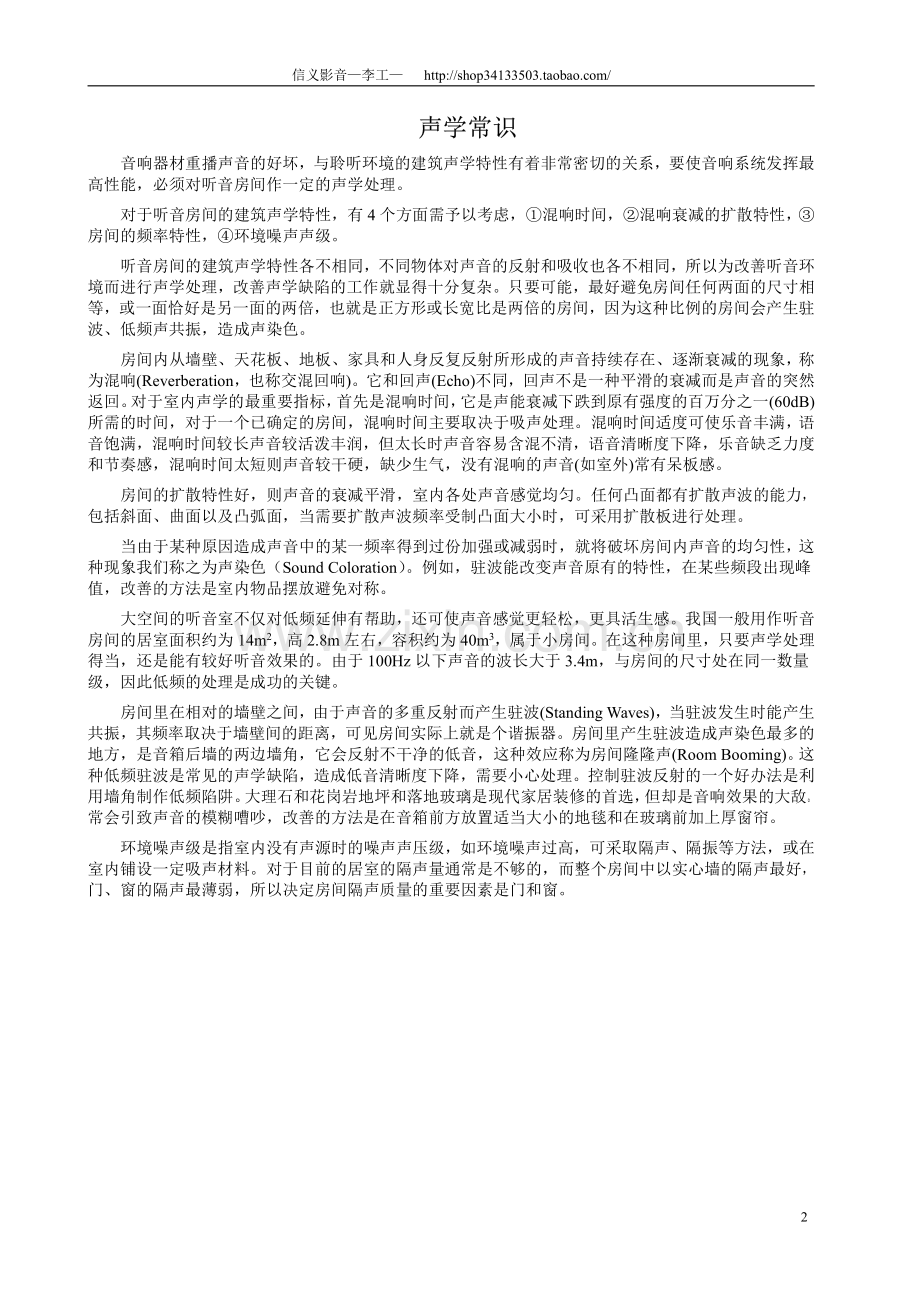 信义影音—李工— http://shop34133503.taobao.com/

声学常识

音响器材重播声音的好坏，与聆听环境的建筑声学特性有着非常密切的关系，要使音响系统发挥最高性能，必须对听音房间作一定的声学处理。

对于听音房间的建筑声学特性，有4个方面需予以考虑，①混响时间，②混响衰减的扩散特性，③房间的频率特性，④环境噪声声级。

听音房间的建筑声学特性各不相同，不同物体对声音的反射和吸收也各不相同，所以为改善听音环境而进行声学处理，改善声学缺陷的工作就显得十分复杂。只要可能，最好避免房间任何两面的尺寸相等，或一面恰好是另一面的两倍，也就是正方形或长宽比是两倍的房间，因为这种比例的房间会产生驻波、低频声共振，造成声染色。

房间内从墙壁、天花板、地板、家具和人身反复反射所形成的声音持续存在、逐渐衰减的现象，称为混响(Reverberation，也称交混回响)。它和回声(Echo)不同，回声不是一种平滑的衰减而是声音的突然返回。对于室内声学的最重要指标，首先是混响时间，它是声能衰减下跌到原有强度的百万分之一(60dB)所需的时间，对于一个已确定的房间，混响时间主要取决于吸声处理。混响时间适度可使乐音丰满，语音饱满，混响时间较长声音较活泼丰润，但太长时声音容易含混不清，语音清晰度下降，乐音缺乏力度和节奏感，混响时间太短则声音较干硬，缺少生气，没有混响的声音(如室外)常有呆板感。

房间的扩散特性好，则声音的衰减平滑，室内各处声音感觉均匀。任何凸面都有扩散声波的能力，包括斜面、曲面以及凸弧面，当需要扩散声波频率受制凸面大小时，可采用扩散板进行处理。

当由于某种原因造成声音中的某一频率得到过份加强或减弱时，就将破坏房间内声音的均匀性，这种现象我们称之为声染色（Sound Coloration）。例如，驻波能改变声音原有的特性，在某些频段出现峰值，改善的方法是室内物品摆放避免对称。

大空间的听音室不仅对低频延伸有帮助，还可使声音感觉更轻松，更具活生感。我国一般用作听音房间的居室面积约为14m²，高2.8m左右，容积约为40m³，属于小房间。在这种房间里，只要声学处理得当，还是能有较好听音效果的。由于100Hz以下声音的波长大于3.4m，与房间的尺寸处在同一数量级，因此低频的处理是成功的关键。

房间里在相对的墙壁之间，由于声音的多重反射而产生驻波(Standing Waves)，当驻波发生时能产生共振，其频率取决于墙壁间的距离，可见房间实际上就是个谐振器。房间里产生驻波造成声染色最多的地方，是音箱后墙的两边墙角，它会反射不干净的低音，这种效应称为房间隆隆声(Room Booming)。这种低频驻波是常见的声学缺陷，造成低音清晰度下降，需要小心处理。控制驻波反射的一个好办法是利用墙角制作低频陷阱。大理石和花岗岩地坪和落地玻璃是现代家居装修的首选，但却是音响效果的大敌，常会引致声音的模糊嘈吵，改善的方法是在音箱前方放置适当大小的地毯和在玻璃前加上厚窗帘。

环境噪声级是指室内没有声源时的噪声声压级，如环境噪声过高，可采取隔声、隔振等方法，或在室内铺设一定吸声材料。对于目前的居室的隔声量通常是不够的，而整个房间中以实心墙的隔声最好，门、窗的隔声最薄弱，所以决定房间隔声质量的重要因素是门和窗。

2